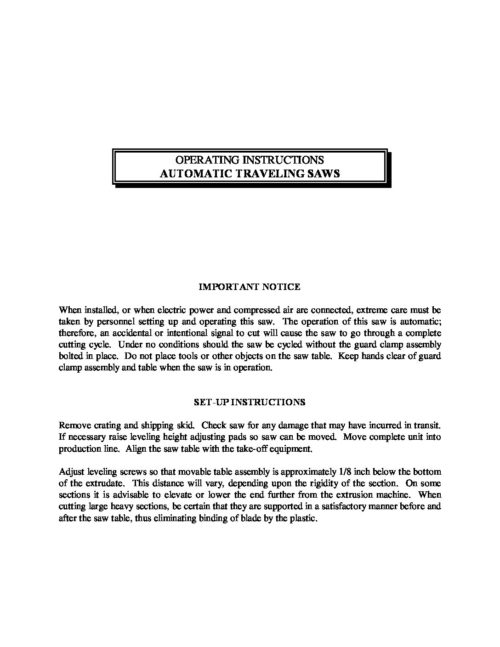 OPERATING INSTRUCTIONS
AUTOMATIC TRAVELING SAWS

IMPORTANT NOTICE

When installed, or when electric power and compressed air are connected, extreme care must be taken by personnel setting up and operating this saw. The operation of this saw is automatic; therefore, an accidental or intentional signal to cut will cause the saw to go through a complete cutting cycle. Under no conditions should the saw be cycled without the guard clamp assembly bolted in place. Do not place tools or other objects on the saw table. Keep hands clear of guard clamp assembly and table when the saw is in operation.

SET-UP INSTRUCTIONS

Remove crating and shipping skid. Check saw for any damage that may have incurred in transit. If necessary raise leveling height adjusting pads so saw can be moved. Move complete unit into production line. Align the saw table with the take-off equipment.

Adjust leveling screws so that movable table assembly is approximately 1/8 inch below the bottom of the extrudate. This distance will vary, depending upon the rigidity of the section. On some sections it is advisable to elevate or lower the end further from the extrusion machine. When cutting large heavy sections, be certain that they are supported in a satisfactory manner before and after the saw table, thus eliminating binding of blade by the plastic.